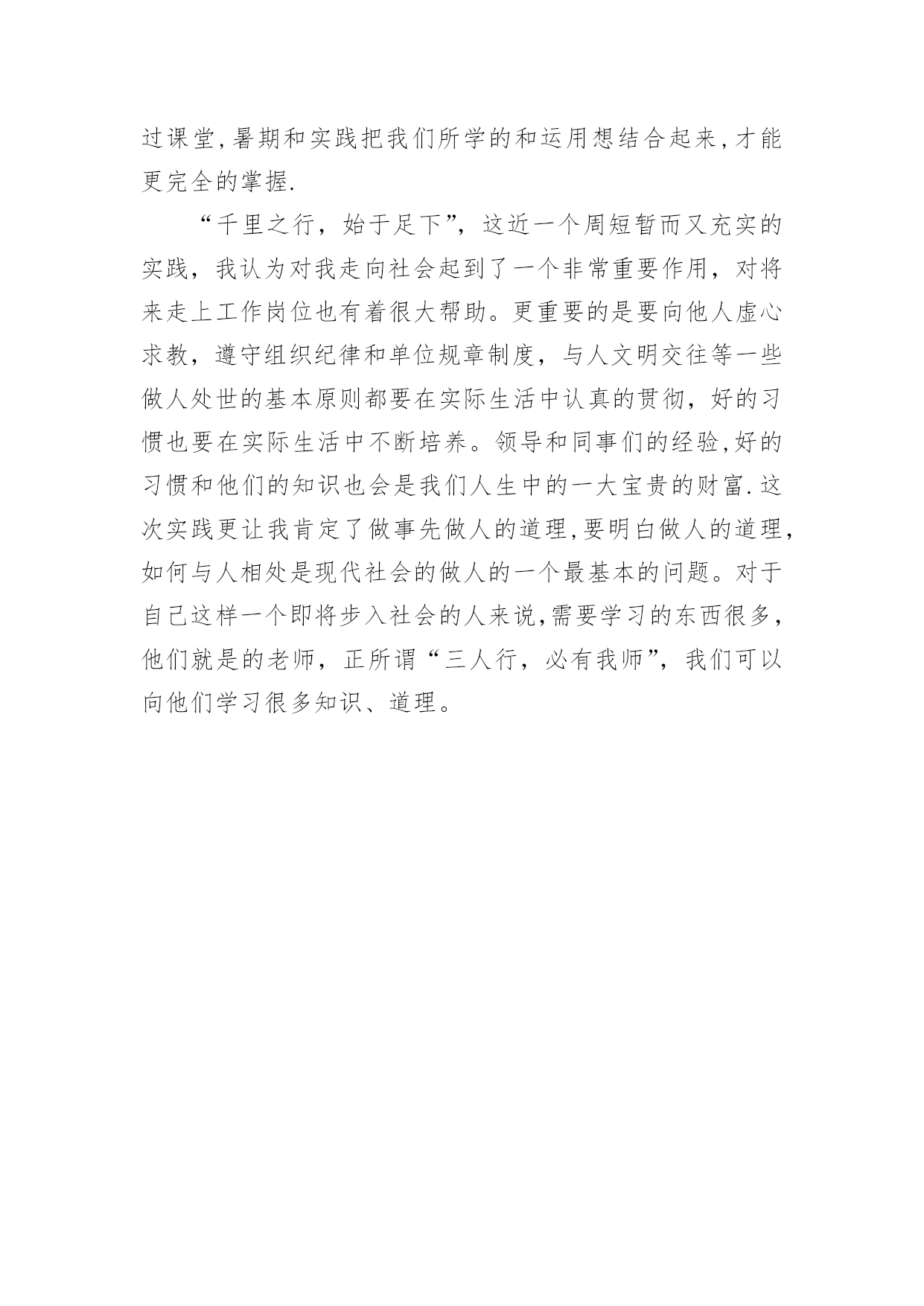 过课堂,暑期和实践把我们所学的和运用想结合起来,才能更完全的掌握.

“千里之行，始于足下”，这近一个周短暂而又充实的实践，我认为对我走向社会起到了一个非常重要作用，对将来走上工作岗位也有着很大帮助。更重要的是要向他人虚心求教，遵守组织纪律和单位规章制度，与人文明交往等一些做人处世的基本原则都要在实际生活中认真的贯彻，好的习惯也要在实际生活中不断培养。领导和同事们的经验,好的习惯和他们的知识也会是我们人生中的一大宝贵的财富.这次实践更让我肯定了做事先做人的道理,要明白做人的道理,如何与人相处是现代社会的做人的一个最基本的问题。对于自己这样一个即将步入社会的人来说,需要学习的东西很多,他们就是的老师，正所谓“三人行，必有我师”，我们可以向他们学习很多知识、道理。